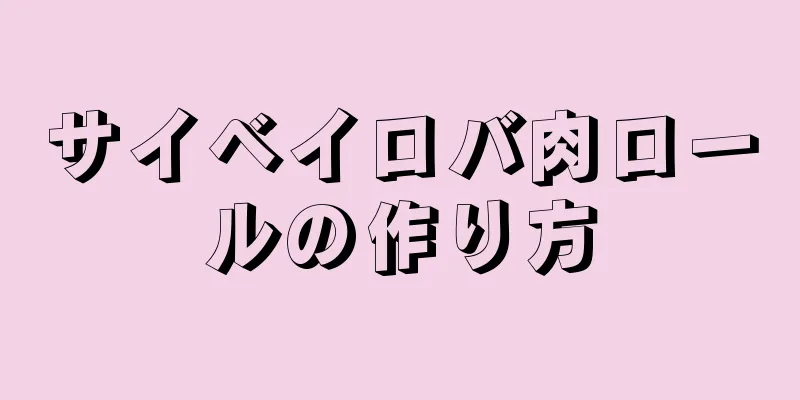 サイベイロバ肉ロールの作り方